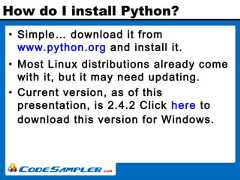 How do I install Python?

• Simple... download it from www.python.org and install it.

• Most Linux distributions already come with it, but it may need updating.

• Current version, as of this presentation, is 2.4.2 Click here to download this version for Windows.

CODESAMPLER.com